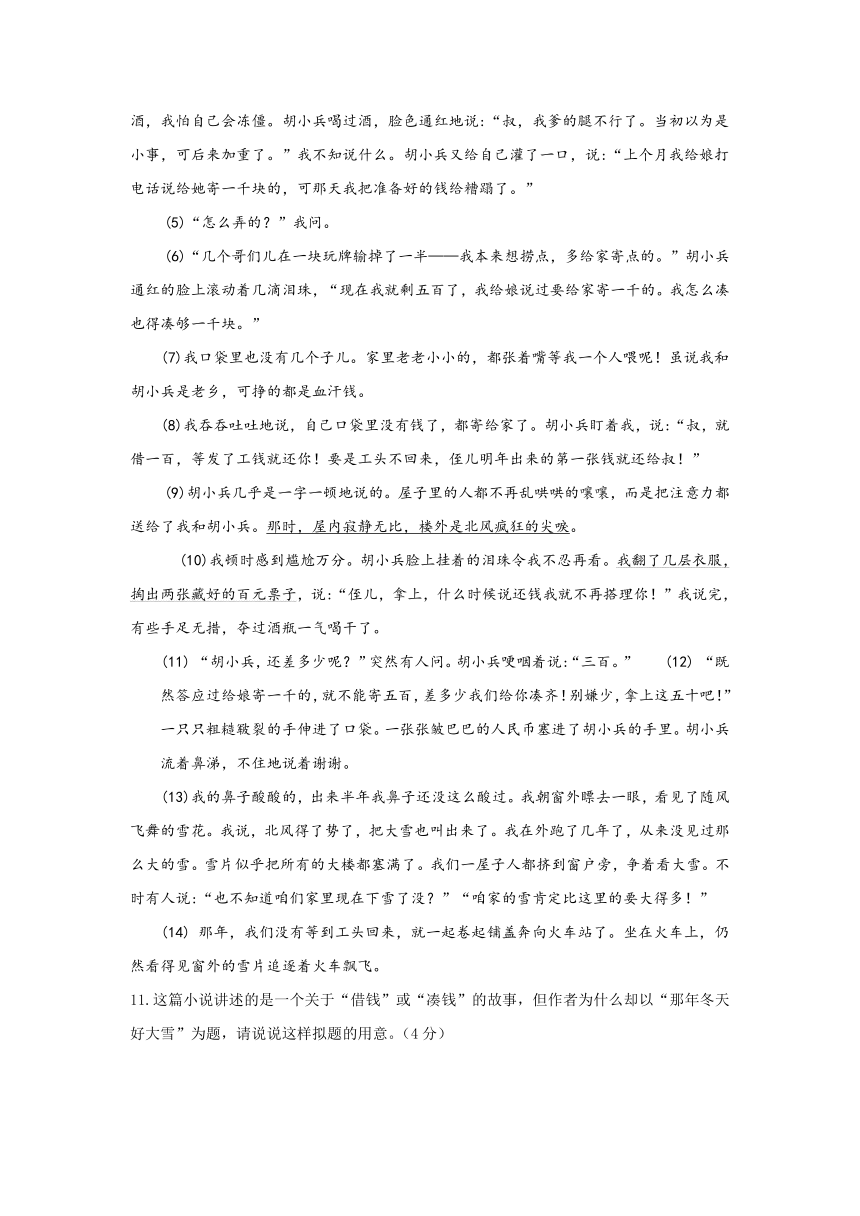 酒，我怕自己会冻僵。胡小兵喝过酒，脸色通红地说：“叔，我爹的腿不行了。当初以为是小事，可后来加重了。”我不知说什么。胡小兵又给自己灌了一口，说：“上个月我给娘打电话说给她寄一千块的，可那天我把准备好的钱给糟蹋了。”

(5)“怎么弄的？”我问。

(6)“几个哥们儿在一块玩牌输掉了一半——我本来想捞点，多给家寄点的。”胡小兵通红的脸上滚动着几滴泪珠，“现在我就剩五百了，我给娘说过要给家寄一千的。我怎么凑也得凑够一千块。”

(7)我口袋里也没有几个子儿。家里老老小小的，都张着嘴等我一个人喂呢！虽说我和胡小兵是老乡，可挣的都是血汗钱。

(8)我吞吞吐吐地说，自己口袋里没有钱了，都寄给家了。胡小兵盯着我，说：“叔，就借一百，等发了工钱就还你！要是工头不回来，侄儿明年出来的第一张钱就还给叔！”

(9)胡小兵几乎是一字一顿地说的。屋子里的人都不再乱哄哄的嚷嚷，而是把注意力都送给了我和胡小兵。那时，屋内寂静无比，楼外是北风疯狂的尖啸。

(10)我顿时感到尴尬万分。胡小兵脸上挂着的泪珠令我不忍再看。我翻了几层衣服，掏出两张藏好的百元票子，说：“侄儿，拿上，什么时候说还钱我就不再搭理你！”我说完，有些手足无措，夺过酒瓶一气喝干了。

(11)“胡小兵，还差多少呢？”突然有人问。胡小兵哽咽着说：“三百。” (12)“既然答应过给娘寄一千的，就不能寄五百，差多少我们给你凑齐！别嫌少，拿上这五十吧！”一只只粗糙皲裂的手伸进了口袋。一张张皱巴巴的人民币塞进了胡小兵的手里。胡小兵流着鼻涕，不住地说着谢谢。

(13)我的鼻子酸酸的，出来半年我鼻子还没这么酸过。我朝窗外瞟去一眼，看见了随风飞舞的雪花。我说，北风得了势了，把大雪也叫出来了。我在外跑了几年了，从来没见过那么大的雪。雪片似乎把所有的大楼都塞满了。我们一屋子人都挤到窗户旁，争着看大雪。不时有人说：“也不知道咱们家里现在下雪了没？”“咱家的雪肯定比这里的要大得多！”

(14) 那年，我们没有等到工头回来，就一起卷起铺盖奔向火车站了。坐在火车上，仍然看得见窗外的雪片追逐着火车飘飞。

11.这篇小说讲述的是一个关于“借钱”或“凑钱”的故事，但作者为什么却以“那年冬天好大雪”为题，请说说这样拟题的用意。（4分）